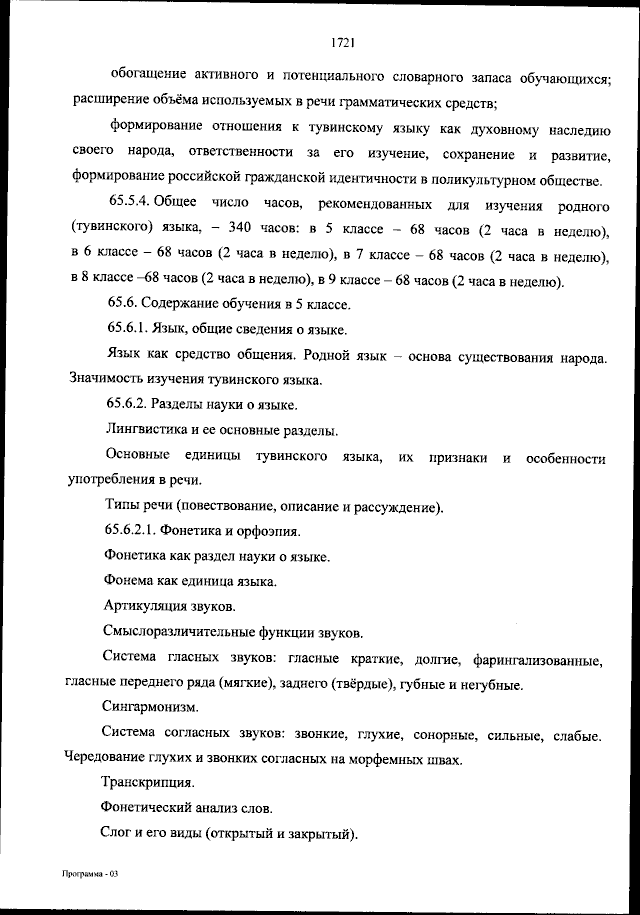 1721

обогащение активного и потенциального словарного запаса обучающихся; расширение объёма используемых в речи грамматических средств;

формирование отношения к тувинскому языку как духовному наследию своего народа, ответственности за его изучение, сохранение и развитие, формирование российской гражданской идентичности в поликультурном обществе.

65.5.4. Общее число часов, рекомендованных для изучения родного (тувинского) языка, – 340 часов: в 5 классе – 68 часов (2 часа в неделю), в 6 классе – 68 часов (2 часа в неделю), в 7 классе – 68 часов (2 часа в неделю), в 8 классе –68 часов (2 часа в неделю), в 9 классе – 68 часов (2 часа в неделю).

65.6. Содержание обучения в 5 классе.

65.6.1. Язык, общие сведения о языке.

Язык как средство общения. Родной язык – основа существования народа. Значимость изучения тувинского языка.

65.6.2. Разделы науки о языке.

Лингвистика и ее основные разделы.

Основные единицы тувинского языка, их признаки и особенности употребления в речи.

Типы речи (повествование, описание и рассуждение).

65.6.2.1. Фонетика и орфоэпия.

Фонетика как раздел науки о языке.

Фонема как единица языка.

Артикуляция звуков.

Смыслоразличительные функции звуков.

Система гласных звуков: гласные краткие, долгие, фарингализованные, гласные переднего ряда (мягкие), заднего (твёрдые), губные и негубные.

Сингармонизм.

Система согласных звуков: звонкие, глухие, сонорные, сильные, слабые. Чередование глухих и звонких согласных на морфемных швах.

Транскрипция.

Фонетический анализ слов.

Слог и его виды (открытый и закрытый).

Программа - 03